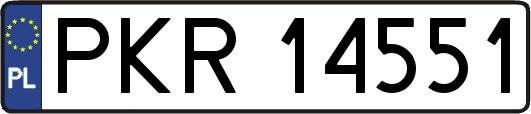 PL
PKR 14551